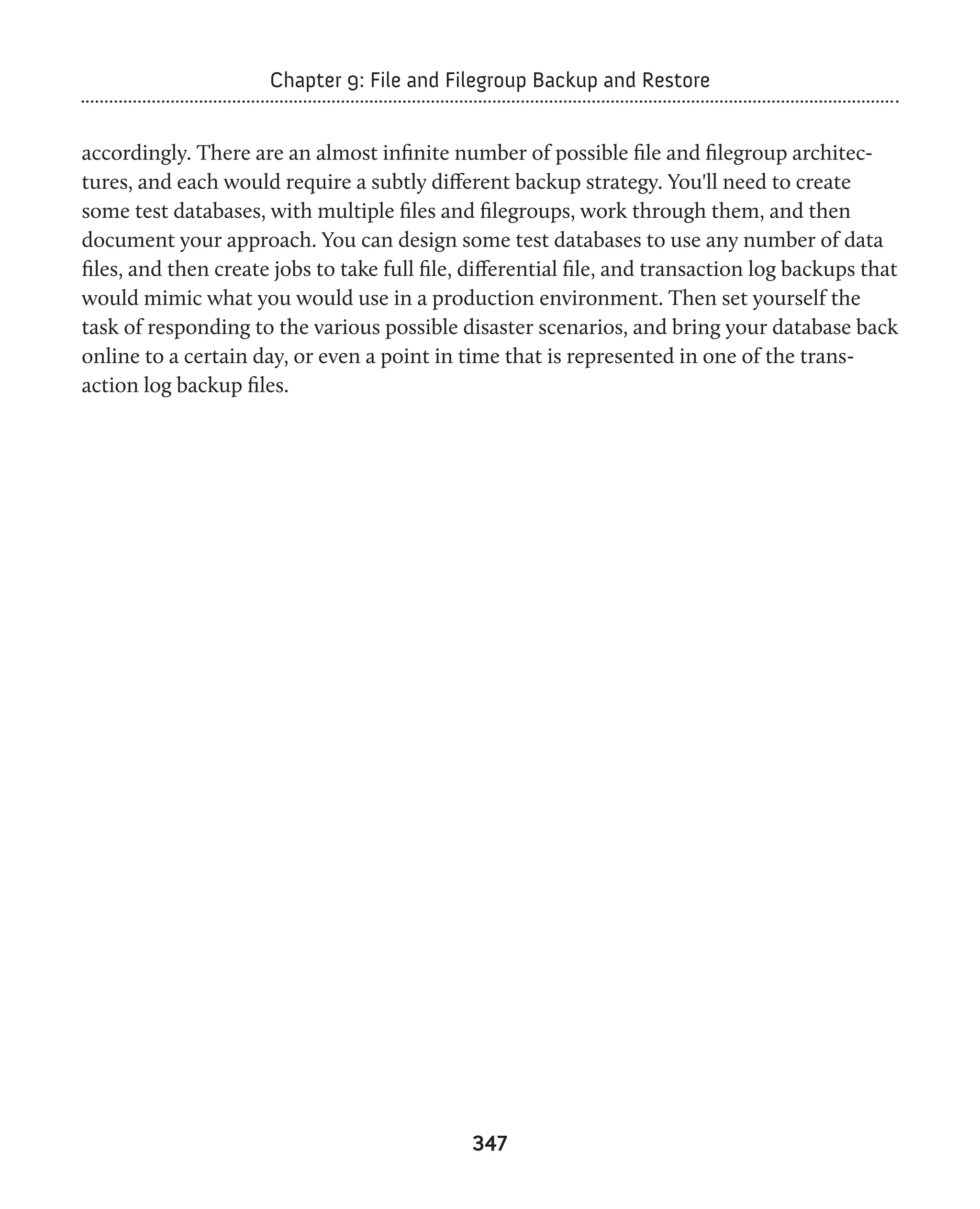 Chapter 9: File and Filegroup Backup and Restore

accordingly. There are an almost infinite number of possible file and filegroup architectures, and each would require a subtly different backup strategy. You'll need to create some test databases, with multiple files and filegroups, work through them, and then document your approach. You can design some test databases to use any number of data files, and then create jobs to take full file, differential file, and transaction log backups that would mimic what you would use in a production environment. Then set yourself the task of responding to the various possible disaster scenarios, and bring your database back online to a certain day, or even a point in time that is represented in one of the transaction log backup files.

347